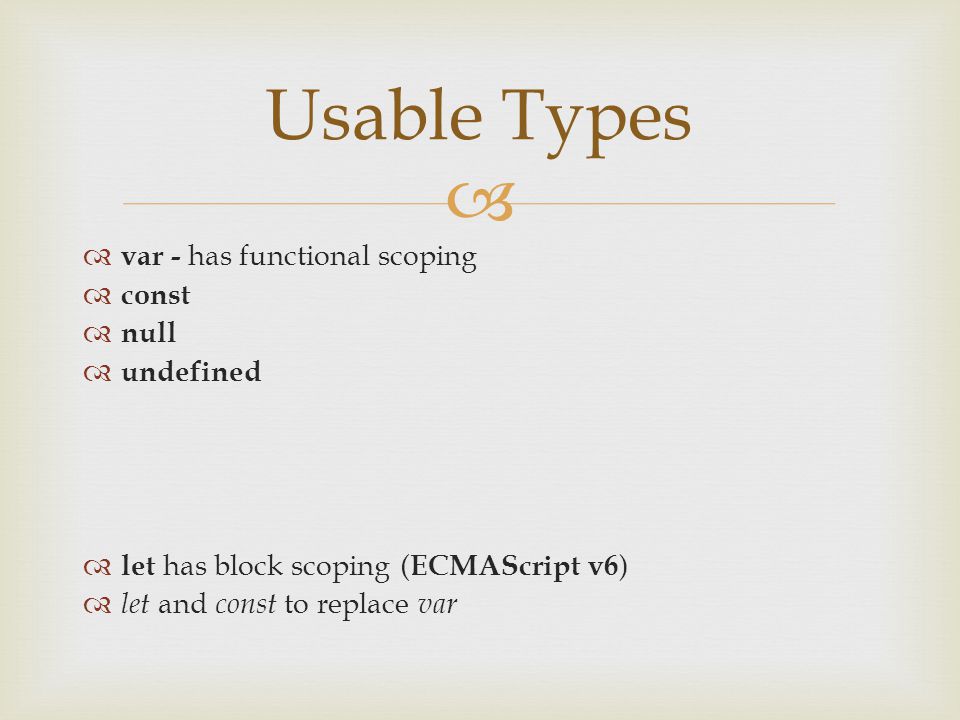 Usable Types

var - has functional scoping
const
null
undefined

let has block scoping (ECMAScript v6)
let and const to replace var